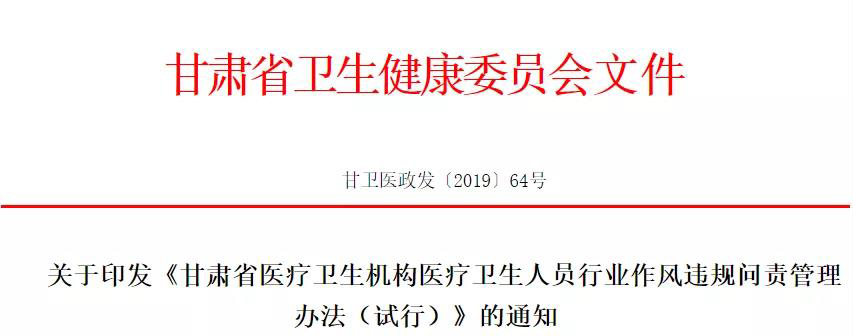 甘肃省卫生健康委员会文件

甘卫医政发〔2019〕64号

关于印发《甘肃省医疗卫生机构医疗卫生人员行业作风违规问责管理办法（试行）》的通知